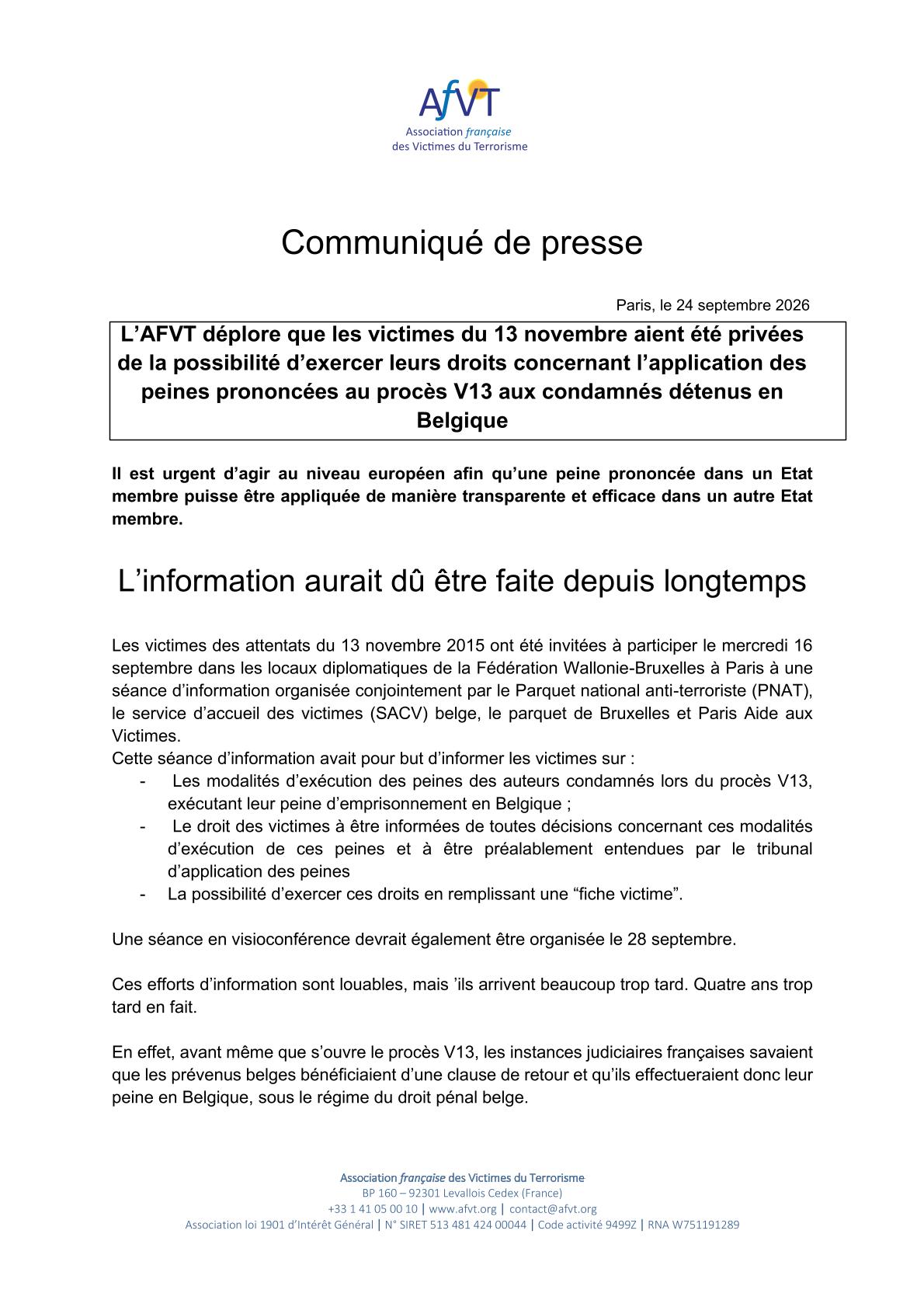 AfVT
Association française
des Victimes du Terrorisme

Communiqué de presse

Paris, le 24 septembre 2026

L'AFVT déplore que les victimes du 13 novembre aient été privées de la possibilité d'exercer leurs droits concernant l'application des peines prononcées au procès V13 aux condamnés détenus en Belgique

Il est urgent d'agir au niveau européen afin qu'une peine prononcée dans un Etat membre puisse être appliquée de manière transparente et efficace dans un autre Etat membre.

L'information aurait dû être faite depuis longtemps

Les victimes des attentats du 13 novembre 2015 ont été invitées à participer le mercredi 16 septembre dans les locaux diplomatiques de la Fédération Wallonie-Bruxelles à Paris à une séance d'information organisée conjointement par le Parquet national anti-terroriste (PNAT), le service d'accueil des victimes (SACV) belge, le parquet de Bruxelles et Paris Aide aux Victimes.
Cette séance d'information avait pour but d'informer les victimes sur :
- Les modalités d'exécution des peines des auteurs condamnés lors du procès V13, exécutant leur peine d'emprisonnement en Belgique ;
- Le droit des victimes à être informées de toutes décisions concernant ces modalités d'exécution de ces peines et à être préalablement entendues par le tribunal d'application des peines
- La possibilité d'exercer ces droits en remplissant une "fiche victime".

Une séance en visioconférence devrait également être organisée le 28 septembre.

Ces efforts d'information sont louables, mais 'ils arrivent beaucoup trop tard. Quatre ans trop tard en fait.

En effet, avant même que s'ouvre le procès V13, les instances judiciaires françaises savaient que les prévenus belges bénéficiaient d'une clause de retour et qu'ils effectueraient donc leur peine en Belgique, sous le régime du droit pénal belge.

Association française des Victimes du Terrorisme
BP 160 – 92301 Levallois Cedex (France)
+33 1 41 05 00 10 | www.afvt.org | contact@afvt.org
Association loi 1901 d'Intérêt Général | N° SIRET 513 481 424 00044 | Code activité 9499Z | RNA W751191289